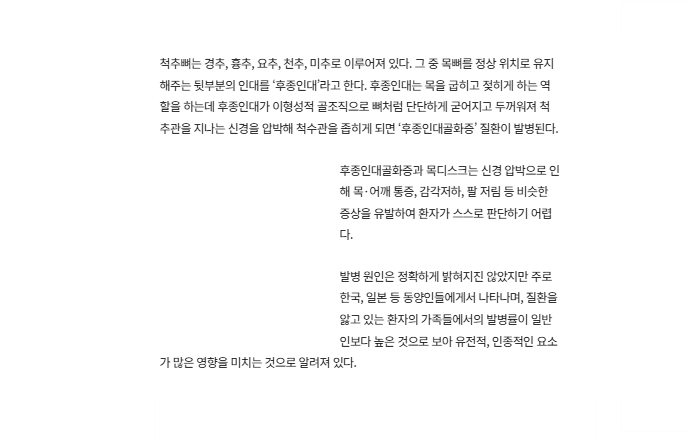 척추뼈는 경추, 흉추, 요추, 천추, 미추로 이루어져 있다. 그 중 목뼈를 정상 위치로 유지해주는 뒷부분의 인대를 '후종인대'라고 한다. 후종인대는 목을 굽히고 젖히게 하는 역할을 하는데 후종인대가 이형성적 골조직으로 뼈처럼 단단하게 굳어지고 두꺼워져 척추관을 지나는 신경을 압박해 척수관을 좁히게 되면 '후종인대골화증' 질환이 발병된다.

후종인대골화증과 목디스크는 신경 압박으로 인해 목·어깨 통증, 감각저하, 팔 저림 등 비슷한 증상을 유발하여 환자가 스스로 판단하기 어렵다.

발병 원인은 정확하게 밝혀지진 않았지만 주로 한국, 일본 등 동양인들에게서 나타나며, 질환을 앓고 있는 환자의 가족들에서의 발병률이 일반인보다 높은 것으로 보아 유전적, 인종적인 요소가 많은 영향을 미치는 것으로 알려져 있다.